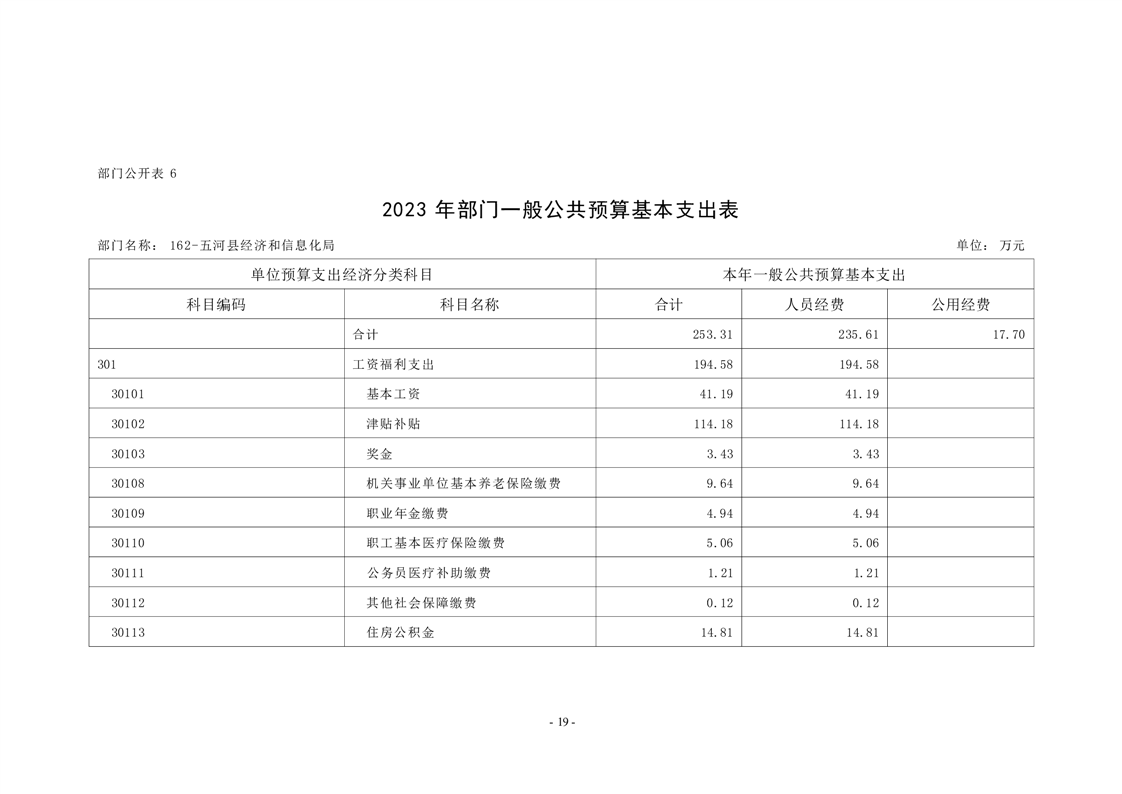 部门公开表 6

2023 年部门一般公共预算基本支出表

部门名称： 162-五河县经济和信息化局

单位： 万元

| 单位预算支出经济分类科目 | | 本年一般公共预算基本支出 | | |
|---|---|---|---|---|
| 科目编码 | 科目名称 | 合计 | 人员经费 | 公用经费 |
| | 合计 | 253.31 | 235.61 | 17.70 |
| 301 | 工资福利支出 | 194.58 | 194.58 | |
| 30101 | 基本工资 | 41.19 | 41.19 | |
| 30102 | 津贴补贴 | 114.18 | 114.18 | |
| 30103 | 奖金 | 3.43 | 3.43 | |
| 30108 | 机关事业单位基本养老保险缴费 | 9.64 | 9.64 | |
| 30109 | 职业年金缴费 | 4.94 | 4.94 | |
| 30110 | 职工基本医疗保险缴费 | 5.06 | 5.06 | |
| 30111 | 公务员医疗补助缴费 | 1.21 | 1.21 | |
| 30112 | 其他社会保障缴费 | 0.12 | 0.12 | |
| 30113 | 住房公积金 | 14.81 | 14.81 | |

- 19 -